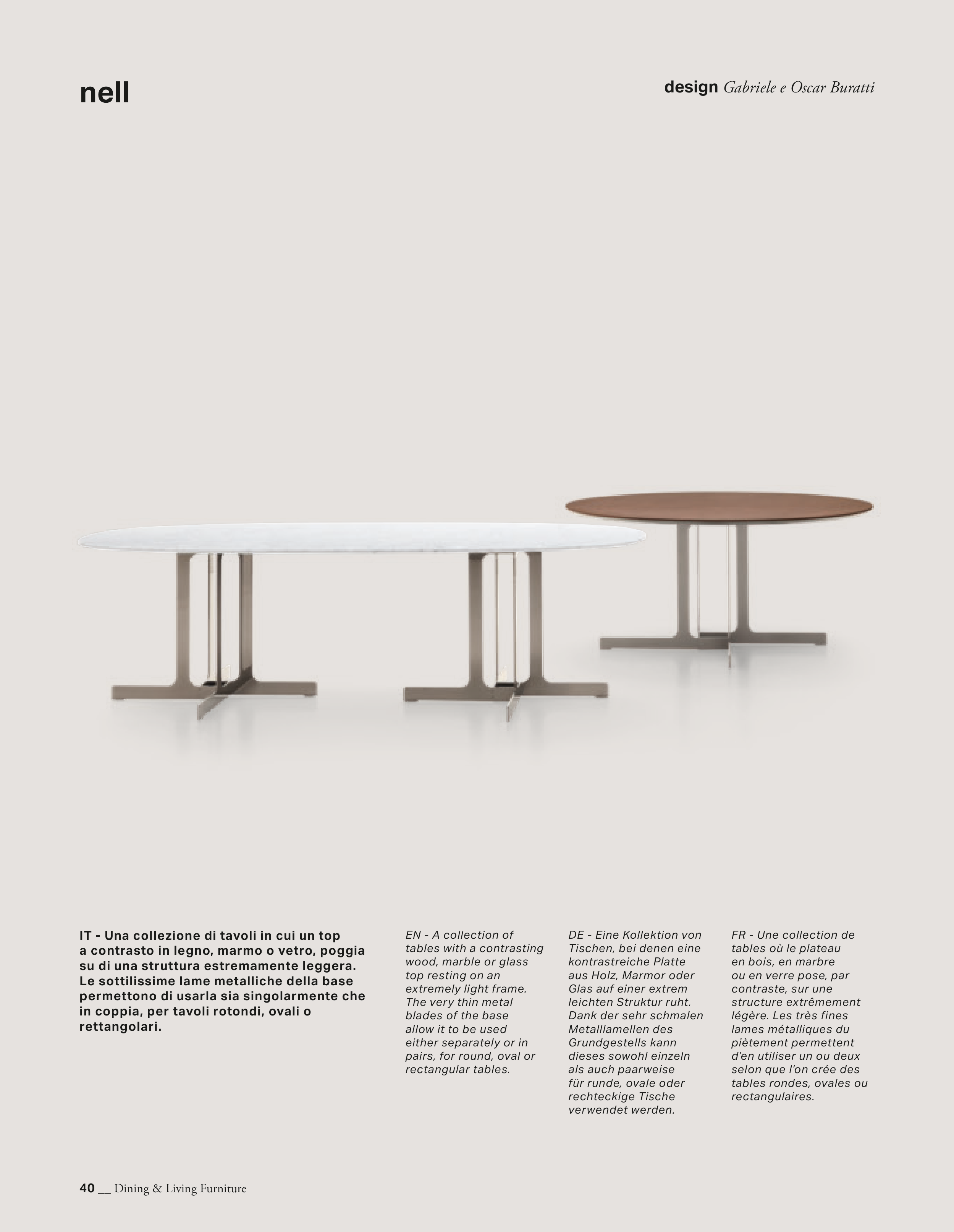 nell

design Gabriele e Oscar Buratti

IT - Una collezione di tavoli in cui un top a contrasto in legno, marmo o vetro, poggia su di una struttura estremamente leggera. Le sottilissime lame metalliche della base permettono di usarla sia singolarmente che in coppia, per tavoli rotondi, ovali o rettangolari.

EN - A collection of tables with a contrasting wood, marble or glass top resting on an extremely light frame. The very thin metal blades of the base allow it to be used either separately or in pairs, for round, oval or rectangular tables.

DE - Eine Kollektion von Tischen, bei denen eine kontrastreiche Platte aus Holz, Marmor oder Glas auf einer extrem leichten Struktur ruht. Dank der sehr schmalen Metalllamellen des Grundgestells kann dieses sowohl einzeln als auch paarweise für runde, ovale oder rechteckige Tische verwendet werden.

FR - Une collection de tables où le plateau en bois, en marbre ou en verre pose, par contraste, sur une structure extrêmement légère. Les très fines lames métalliques du piètement permettent d'en utiliser un ou deux selon que l'on crée des tables rondes, ovales ou rectangulaires.

40 __ Dining & Living Furniture